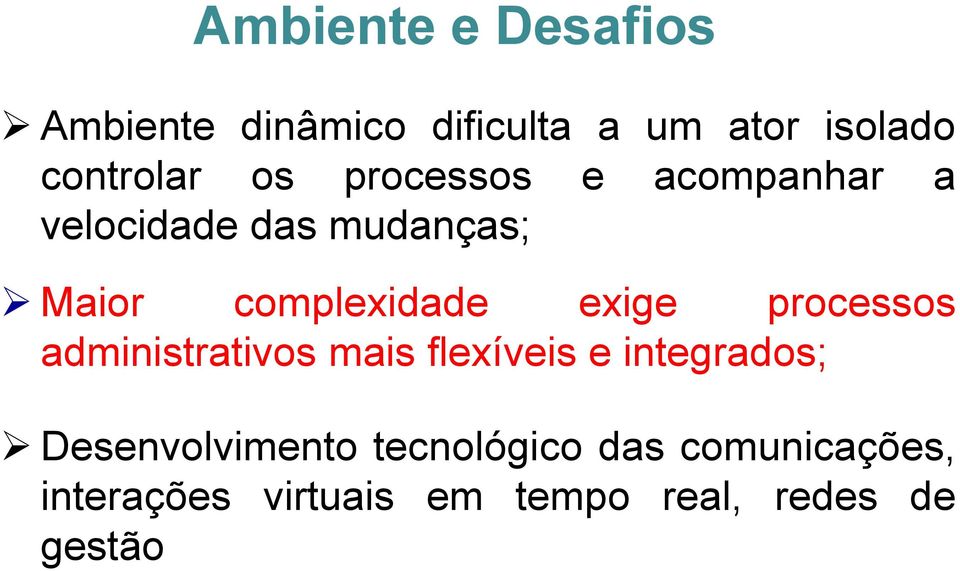 Ambiente e Desafios

➢ Ambiente dinâmico dificulta a um ator isolado controlar os processos e acompanhar a velocidade das mudanças;

➢ Maior complexidade exige processos administrativos mais flexíveis e integrados;

➢ Desenvolvimento tecnológico das comunicações, interações virtuais em tempo real, redes de gestão